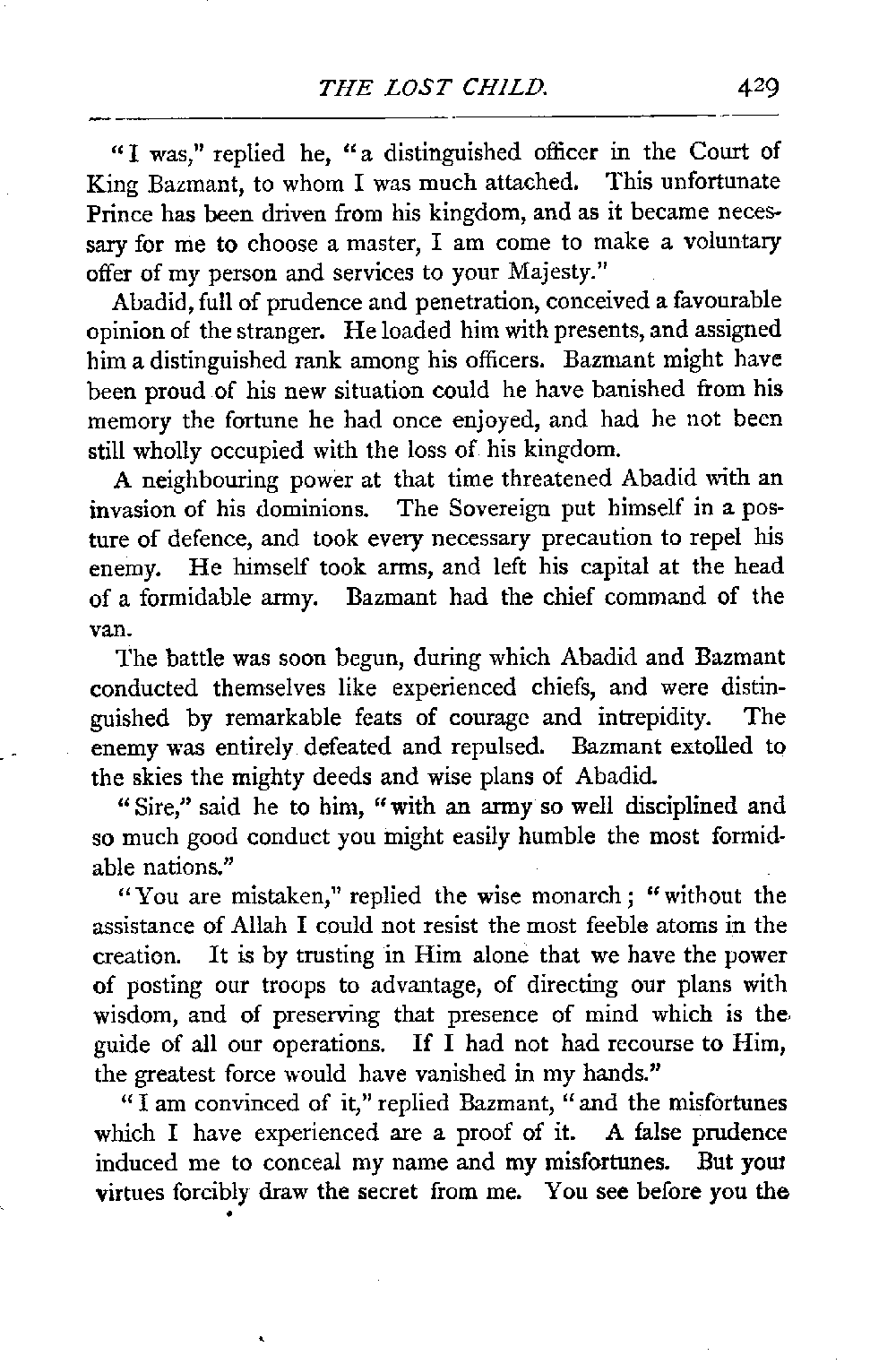 THE LOST CHILD. 429

"I was," replied he, "a distinguished officer in the Court of King Bazmant, to whom I was much attached. This unfortunate Prince has been driven from his kingdom, and as it became necessary for me to choose a master, I am come to make a voluntary offer of my person and services to your Majesty."

Abadid, full of prudence and penetration, conceived a favourable opinion of the stranger. He loaded him with presents, and assigned him a distinguished rank among his officers. Bazmant might have been proud of his new situation could he have banished from his memory the fortune he had once enjoyed, and had he not been still wholly occupied with the loss of his kingdom.

A neighbouring power at that time threatened Abadid with an invasion of his dominions. The Sovereign put himself in a posture of defence, and took every necessary precaution to repel his enemy. He himself took arms, and left his capital at the head of a formidable army. Bazmant had the chief command of the van.

The battle was soon begun, during which Abadid and Bazmant conducted themselves like experienced chiefs, and were distinguished by remarkable feats of courage and intrepidity. The enemy was entirely defeated and repulsed. Bazmant extolled to the skies the mighty deeds and wise plans of Abadid.

"Sire," said he to him, "with an army so well disciplined and so much good conduct you might easily humble the most formidable nations."

"You are mistaken," replied the wise monarch; "without the assistance of Allah I could not resist the most feeble atoms in the creation. It is by trusting in Him alone that we have the power of posting our troops to advantage, of directing our plans with wisdom, and of preserving that presence of mind which is the guide of all our operations. If I had not had recourse to Him, the greatest force would have vanished in my hands."

"I am convinced of it," replied Bazmant, "and the misfortunes which I have experienced are a proof of it. A false prudence induced me to conceal my name and my misfortunes. But your virtues forcibly draw the secret from me. You see before you the